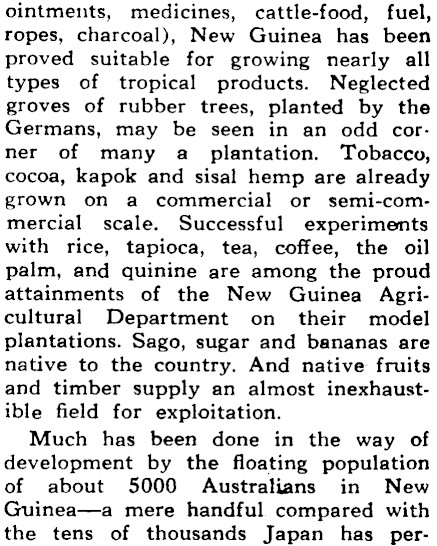 ointments, medicines, cattle-food, fuel, ropes, charcoal), New Guinea has been proved suitable for growing nearly all types of tropical products. Neglected groves of rubber trees, planted by the Germans, may be seen in an odd corner of many a plantation. Tobacco, cocoa, kapok and sisal hemp are already grown on a commercial or semi-commercial scale. Successful experiments with rice, tapioca, tea, coffee, the oil palm, and quinine are among the proud attainments of the New Guinea Agricultural Department on their model plantations. Sago, sugar and bananas are native to the country. And native fruits and timber supply an almost inexhaustible field for exploitation.

Much has been done in the way of development by the floating population of about 5000 Australians in New Guinea—a mere handful compared with the tens of thousands Japan has per-